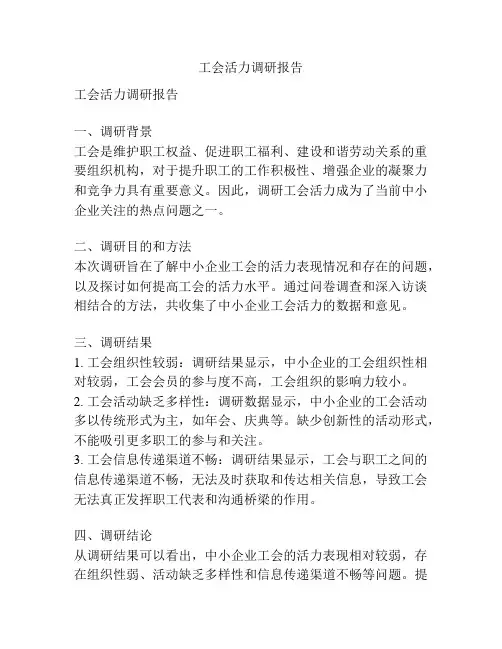 工会活力调研报告

工会活力调研报告

一、调研背景
工会是维护职工权益、促进职工福利、建设和谐劳动关系的重要组织机构，对于提升职工的工作积极性、增强企业的凝聚力和竞争力具有重要意义。因此，调研工会活力成为了当前中小企业关注的热点问题之一。

二、调研目的和方法
本次调研旨在了解中小企业工会的活力表现情况和存在的问题，以及探讨如何提高工会的活力水平。通过问卷调查和深入访谈相结合的方法，共收集了中小企业工会活力的数据和意见。

三、调研结果
1. 工会组织性较弱：调研结果显示，中小企业的工会组织性相对较弱，工会会员的参与度不高，工会组织的影响力较小。
2. 工会活动缺乏多样性：调研数据显示，中小企业的工会活动多以传统形式为主，如年会、庆典等。缺少创新性的活动形式，不能吸引更多职工的参与和关注。
3. 工会信息传递渠道不畅：调研结果显示，工会与职工之间的信息传递渠道不畅，无法及时获取和传达相关信息，导致工会无法真正发挥职工代表和沟通桥梁的作用。

四、调研结论
从调研结果可以看出，中小企业工会的活力表现相对较弱，存在组织性弱、活动缺乏多样性和信息传递渠道不畅等问题。提